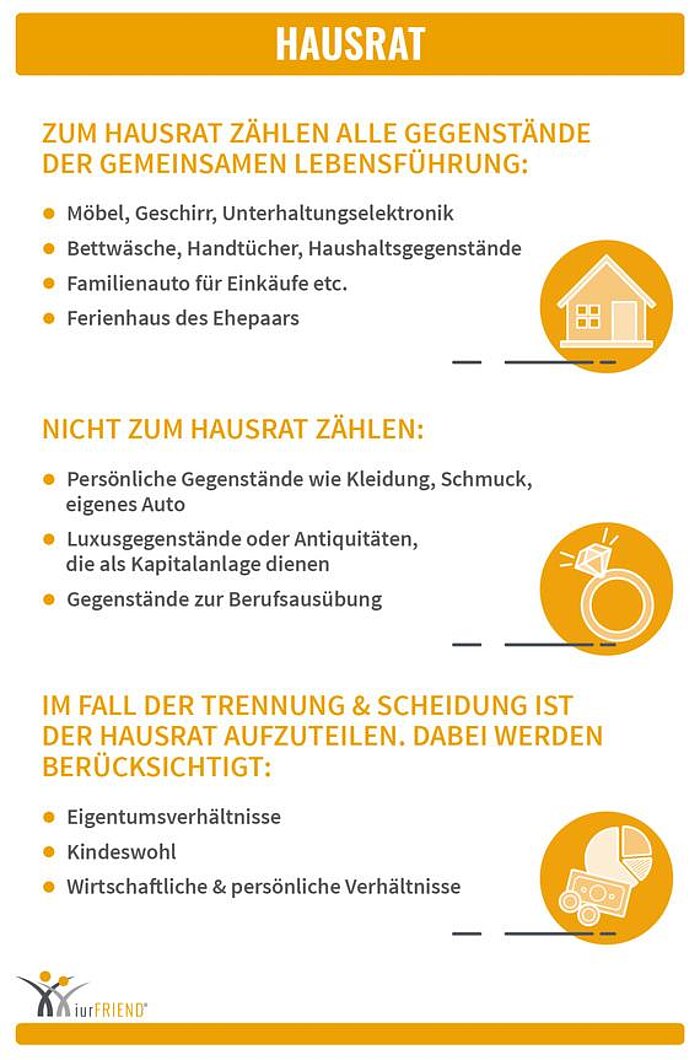 HAUSRAT

ZUM HAUSRAT ZÄHLEN ALLE GEGENSTÄNDE DER GEMEINSAMEN LEBENSFÜHRUNG:

- Möbel, Geschirr, Unterhaltungselektronik
- Bettwäsche, Handtücher, Haushaltsgegenstände
- Familienauto für Einkäufe etc.
- Ferienhaus des Ehepaars

NICHT ZUM HAUSRAT ZÄHLEN:

- Persönliche Gegenstände wie Kleidung, Schmuck, eigenes Auto
- Luxusgegenstände oder Antiquitäten, die als Kapitalanlage dienen
- Gegenstände zur Berufsausübung

IM FALL DER TRENNUNG & SCHEIDUNG IST DER HAUSRAT AUFZUTEILEN. DABEI WERDEN BERÜCKSICHTIGT:

- Eigentumsverhältnisse
- Kindeswohl
- Wirtschaftliche & persönliche Verhältnisse

iurFRIEND®